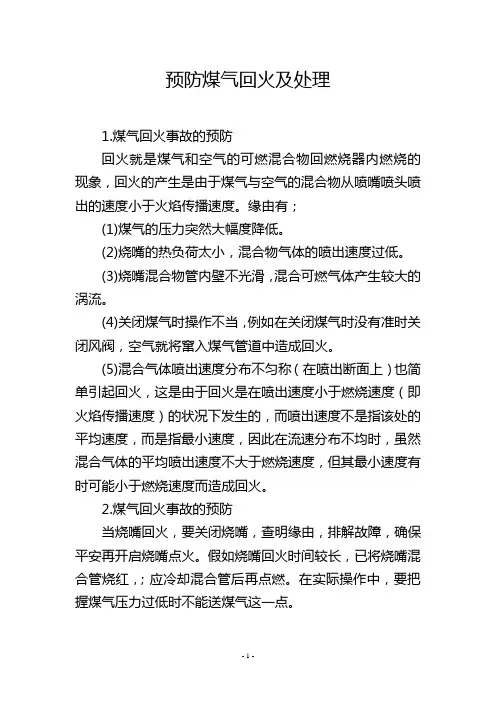 预防煤气回火及处理

1.煤气回火事故的预防

回火就是煤气和空气的可燃混合物回燃烧器内燃烧的现象，回火的产生是由于煤气与空气的混合物从喷嘴喷头喷出的速度小于火焰传播速度。缘由有；

(1)煤气的压力突然大幅度降低。

(2)烧嘴的热负荷太小，混合物气体的喷出速度过低。

(3)烧嘴混合物管内壁不光滑，混合可燃气体产生较大的涡流。

(4)关闭煤气时操作不当，例如在关闭煤气时没有准时关闭风阀，空气就将窜入煤气管道中造成回火。

(5)混合气体喷出速度分布不匀称（在喷出断面上）也简单引起回火，这是由于回火是在喷出速度小于燃烧速度（即火焰传播速度）的状况下发生的，而喷出速度不是指该处的平均速度，而是指最小速度，因此在流速分布不均时，虽然混合气体的平均喷出速度不大于燃烧速度，但其最小速度有时可能小于燃烧速度而造成回火。

2.煤气回火事故的预防

当烧嘴回火，要关闭烧嘴，查明缘由，排解故障，确保平安再开启烧嘴点火。假如烧嘴回火时间较长，已将烧嘴混合管烧红，；应冷却混合管后再点燃。在实际操作中，要把握煤气压力过低时不能送煤气这一点。

- 1 -